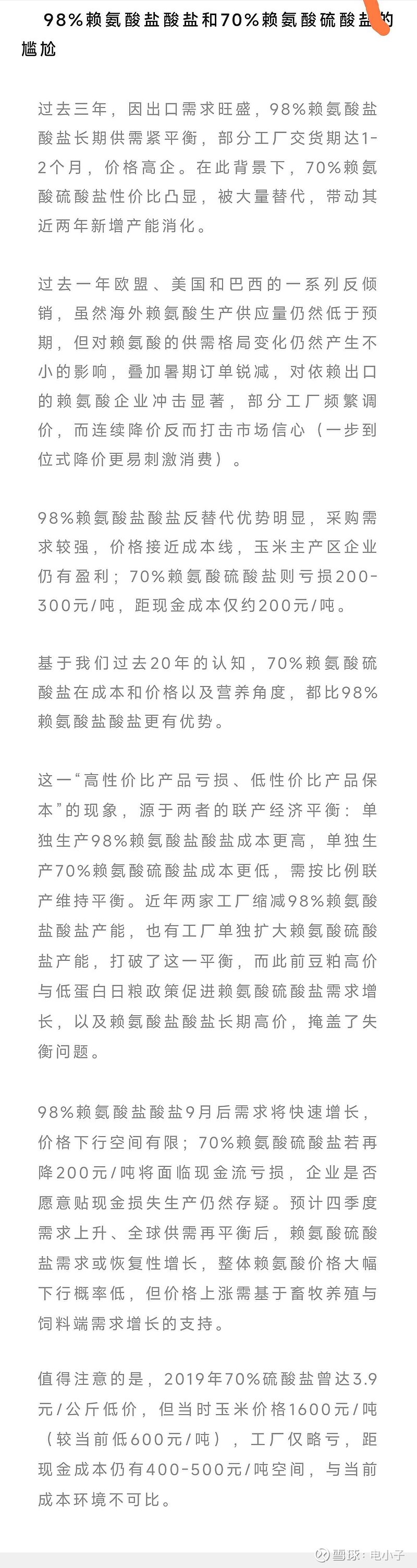 98%赖氨酸盐酸盐和70%赖氨酸硫酸盐的尴尬

过去三年，因出口需求旺盛，98%赖氨酸盐酸盐长期供需紧平衡，部分工厂交货期达1-2个月，价格高企。在此背景下，70%赖氨酸硫酸盐性价比凸显，被大量替代，带动其近两年新增产能消化。

过去一年欧盟、美国和巴西的一系列反倾销，虽然海外赖氨酸生产供应量仍然低于预期，但对赖氨酸的供需格局变化仍然产生不小的影响，叠加暑期订单锐减，对依赖出口的赖氨酸企业冲击显著，部分工厂频繁调价，而连续降价反而打击市场信心（一步到位式降价更易刺激消费）。

98%赖氨酸盐酸盐反替代优势明显，采购需求较强，价格接近成本线，玉米主产区企业仍有盈利；70%赖氨酸硫酸盐则亏损200-300元/吨，距现金成本仅约200元/吨。

基于我们过去20年的认知，70%赖氨酸硫酸盐在成本和价格以及营养角度，都比98%赖氨酸盐酸盐更有优势。

这一“高性价比产品亏损、低性价比产品保本”的现象，源于两者的联产经济平衡：单独生产98%赖氨酸盐酸盐成本更高，单独生产70%赖氨酸硫酸盐成本更低，需按比例联产维持平衡。近年两家工厂缩减98%赖氨酸盐酸盐产能，也有工厂单独扩大赖氨酸硫酸盐产能，打破了这一平衡，而此前豆粕高价与低蛋白日粮政策促进赖氨酸硫酸盐需求增长，以及赖氨酸盐酸盐长期高价，掩盖了失衡问题。

98%赖氨酸盐酸盐9月后需求将快速增长，价格下行空间有限；70%赖氨酸硫酸盐若再降200元/吨将面临现金流亏损，企业是否愿意贴现金损失生产仍然存疑。预计四季度需求上升、全球供需再平衡后，赖氨酸硫酸盐需求或恢复性增长，整体赖氨酸价格大幅下行概率低，但价格上涨需基于畜牧养殖与饲料端需求增长的支持。

值得注意的是，2019年70%硫酸盐曾达3.9元/公斤低价，但当时玉米价格1600元/吨（较当前低600元/吨），工厂仅略亏，距现金成本仍有400-500元/吨空间，与当前成本环境不可比。

雪球：电小子